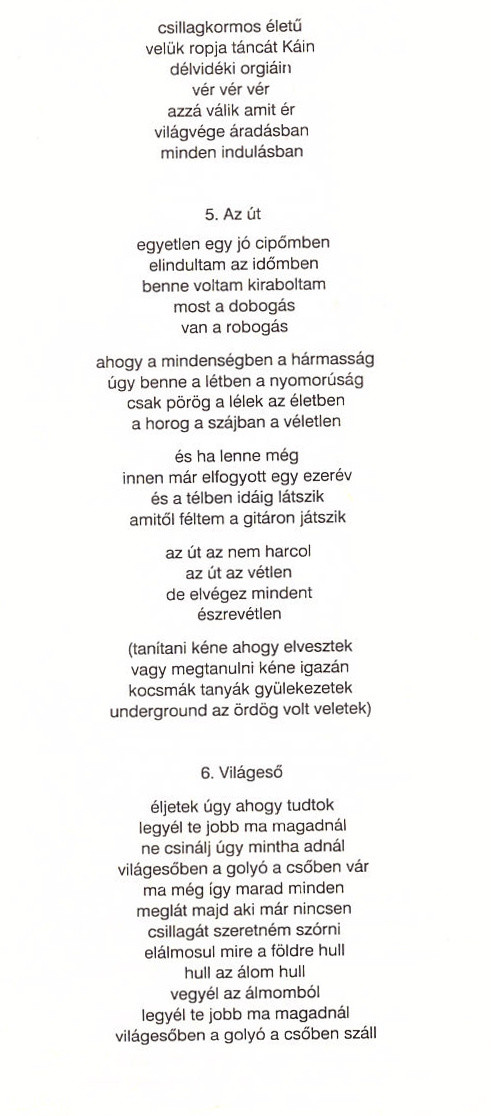 csillagkormos életű
velük ropja táncát Káin
délvidéki orgiáin
vér vér vér
azzá válik amit ér
világvége áradásban
minden indulásban

5. Az út

egyetlen egy jó cipőmben
elindultam az időmben
benne voltam kiraboltam
most a dobogás
van a robogás

ahogy a mindenségben a hármasság
úgy benne a létben a nyomorúság
csak pörög a lélek az életben
a horog a szájban a véletlen

és ha lenne még
innen már elfogyott egy ezerév
és a télben idáig látszik
amitől féltem a gitáron játszik

az út az nem harcol
az út az vétlen
de elvégez mindent
észrevétlen

(tanítani kéne ahogy elvesztek
vagy megtanulni kéne igazán
kocsmák tanyák gyülekezetek
underground az ördög volt veletek)

6. Világeső

éljetek úgy ahogy tudtok
legyél te jobb ma magadnál
ne csinálj úgy mintha adnál
világesőben a golyó a csőben vár
ma még így marad minden
meglát majd aki már nincsen
csillagát szeretném szórni
elálmosul mire a földre hull
hull az álom hull
vegyél az álmomból
legyél te jobb ma magadnál
világesőben a golyó a csőben száll